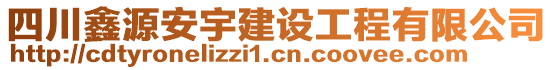 四川鑫源安宇建设工程有限公司
http://cdtyronelizzi1.cn.coovee.com